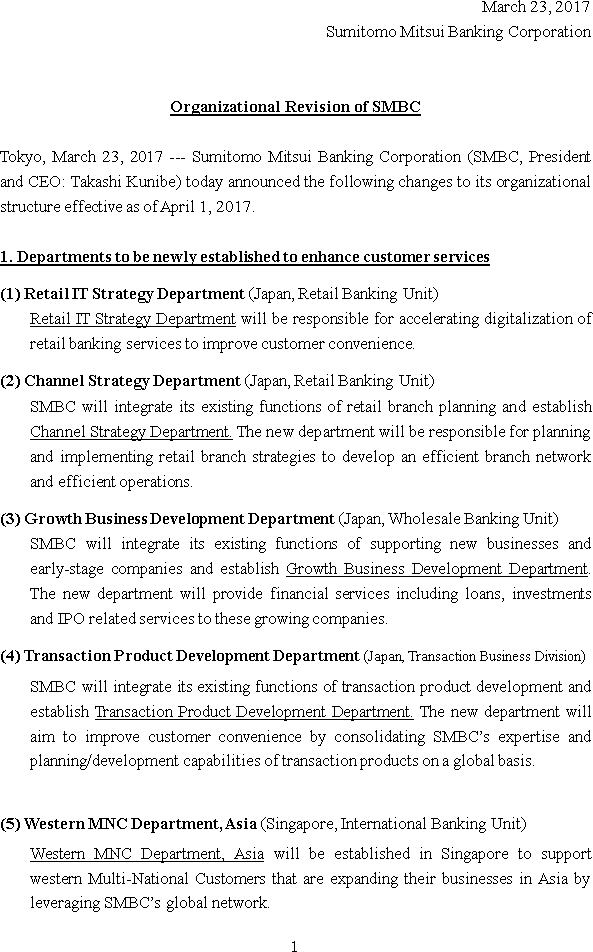 March 23, 2017
Sumitomo Mitsui Banking Corporation

Organizational Revision of SMBC

Tokyo, March 23, 2017 --- Sumitomo Mitsui Banking Corporation (SMBC, President and CEO: Takashi Kunibe) today announced the following changes to its organizational structure effective as of April 1, 2017.

1. Departments to be newly established to enhance customer services

(1) Retail IT Strategy Department (Japan, Retail Banking Unit)
Retail IT Strategy Department will be responsible for accelerating digitalization of retail banking services to improve customer convenience.

(2) Channel Strategy Department (Japan, Retail Banking Unit)
SMBC will integrate its existing functions of retail branch planning and establish Channel Strategy Department. The new department will be responsible for planning and implementing retail branch strategies to develop an efficient branch network and efficient operations.

(3) Growth Business Development Department (Japan, Wholesale Banking Unit)
SMBC will integrate its existing functions of supporting new businesses and early-stage companies and establish Growth Business Development Department. The new department will provide financial services including loans, investments and IPO related services to these growing companies.

(4) Transaction Product Development Department (Japan, Transaction Business Division)
SMBC will integrate its existing functions of transaction product development and establish Transaction Product Development Department. The new department will aim to improve customer convenience by consolidating SMBC's expertise and planning/development capabilities of transaction products on a global basis.

(5) Western MNC Department, Asia (Singapore, International Banking Unit)
Western MNC Department, Asia will be established in Singapore to support western Multi-National Customers that are expanding their businesses in Asia by leveraging SMBC's global network.

1